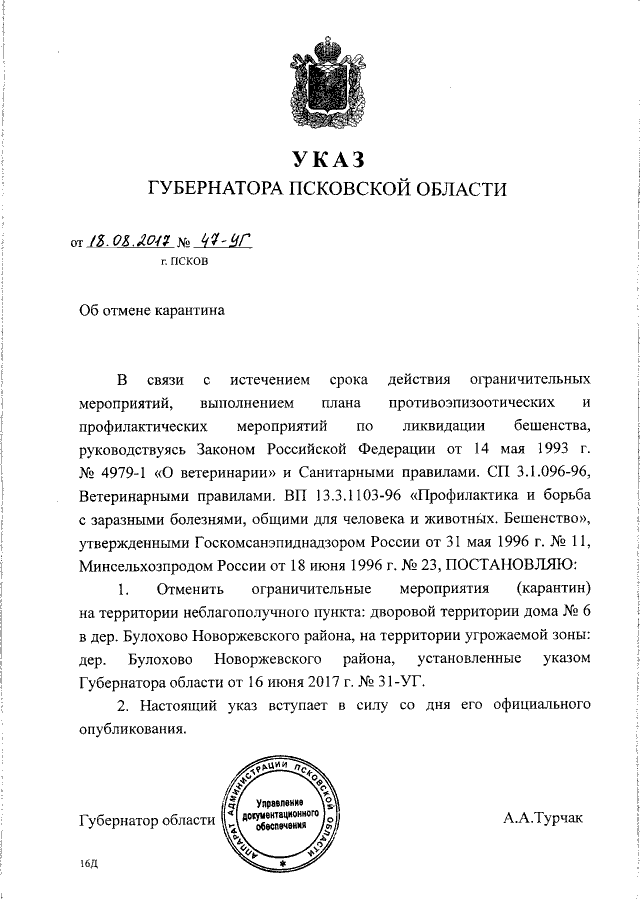 УКАЗ
ГУБЕРНАТОРА ПСКОВСКОЙ ОБЛАСТИ

от 18.08.2017 № 47-УГ
г. ПСКОВ

Об отмене карантина

В связи с истечением срока действия ограничительных мероприятий, выполнением плана противоэпизоотических и профилактических мероприятий по ликвидации бешенства, руководствуясь Законом Российской Федерации от 14 мая 1993 г. № 4979-1 «О ветеринарии» и Санитарными правилами. СП 3.1.096-96, Ветеринарными правилами. ВП 13.3.1103-96 «Профилактика и борьба с заразными болезнями, общими для человека и животных. Бешенство», утвержденными Госкомсанэпиднадзором России от 31 мая 1996 г. № 11, Минсельхозпродом России от 18 июня 1996 г. № 23, ПОСТАНОВЛЯЮ:

1. Отменить ограничительные мероприятия (карантин) на территории неблагополучного пункта: дворовой территории дома № 6 в дер. Булохово Новоржевского района, на территории угрожаемой зоны: дер. Булохово Новоржевского района, установленные указом Губернатора области от 16 июня 2017 г. № 31-УГ.

2. Настоящий указ вступает в силу со дня его официального опубликования.

Губернатор области
АППАРАТ АДМИНИСТРАЦИИ ПСКОВСКОЙ ОБЛАСТИ
Управление документационного обеспечения
А.А.Турчак

16Д